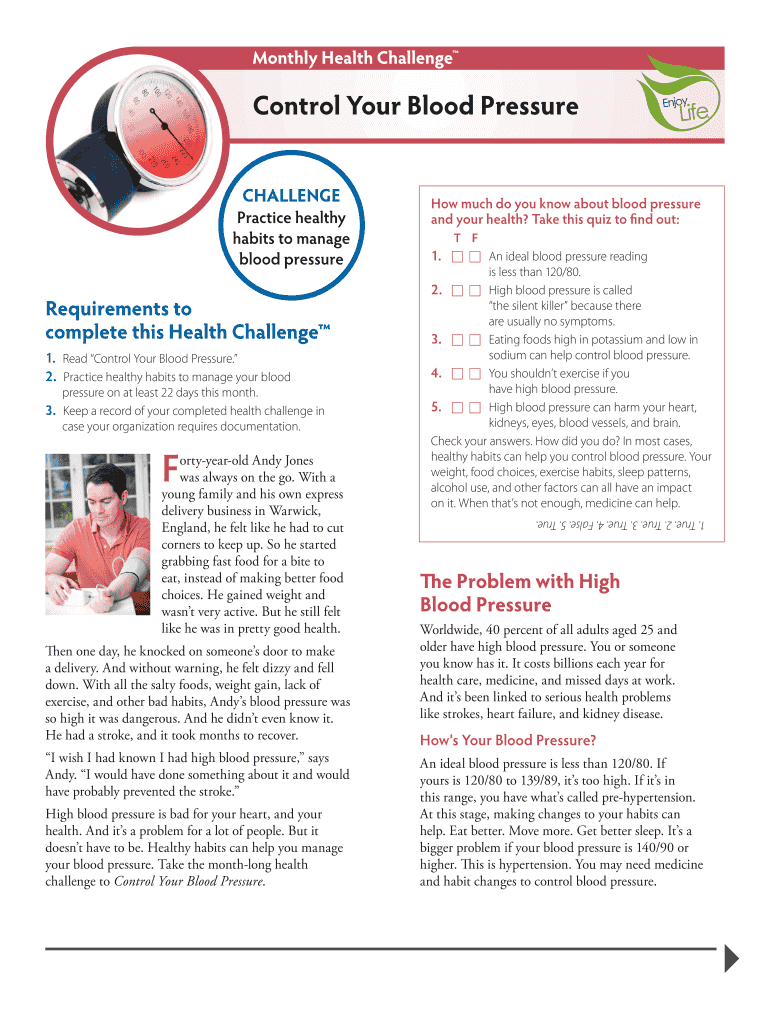 Monthly Health Challenge™

Control Your Blood Pressure

Enjoy Life

CHALLENGE
Practice healthy habits to manage blood pressure

Requirements to complete this Health Challenge™

1. Read "Control Your Blood Pressure."
2. Practice healthy habits to manage your blood pressure on at least 22 days this month.
3. Keep a record of your completed health challenge in case your organization requires documentation.

Forty-year-old Andy Jones was always on the go. With a young family and his own express delivery business in Warwick, England, he felt like he had to cut corners to keep up. So he started grabbing fast food for a bite to eat, instead of making better food choices. He gained weight and wasn't very active. But he still felt like he was in pretty good health.

Then one day, he knocked on someone's door to make a delivery. And without warning, he felt dizzy and fell down. With all the salty foods, weight gain, lack of exercise, and other bad habits, Andy's blood pressure was so high it was dangerous. And he didn't even know it. He had a stroke, and it took months to recover.

"I wish I had known I had high blood pressure," says Andy. "I would have done something about it and would have probably prevented the stroke."

High blood pressure is bad for your heart, and your health. And it's a problem for a lot of people. But it doesn't have to be. Healthy habits can help you manage your blood pressure. Take the month-long health challenge to Control Your Blood Pressure.

How much do you know about blood pressure and your health? Take this quiz to find out:

T F
1. ☐ ☐ An ideal blood pressure reading is less than 120/80.
2. ☐ ☐ High blood pressure is called "the silent killer" because there are usually no symptoms.
3. ☐ ☐ Eating foods high in potassium and low in sodium can help control blood pressure.
4. ☐ ☐ You shouldn't exercise if you have high blood pressure.
5. ☐ ☐ High blood pressure can harm your heart, kidneys, eyes, blood vessels, and brain.

Check your answers. How did you do? In most cases, healthy habits can help you control blood pressure. Your weight, food choices, exercise habits, sleep patterns, alcohol use, and other factors can all have an impact on it. When that's not enough, medicine can help.

1. True. 2. True. 3. True. 4. False. 5. True.

The Problem with High Blood Pressure

Worldwide, 40 percent of all adults aged 25 and older have high blood pressure. You or someone you know has it. It costs billions each year for health care, medicine, and missed days at work. And it's been linked to serious health problems like strokes, heart failure, and kidney disease.

How's Your Blood Pressure?

An ideal blood pressure is less than 120/80. If yours is 120/80 to 139/89, it's too high. If it's in this range, you have what's called pre-hypertension. At this stage, making changes to your habits can help. Eat better. Move more. Get better sleep. It's a bigger problem if your blood pressure is 140/90 or higher. This is hypertension. You may need medicine and habit changes to control blood pressure.